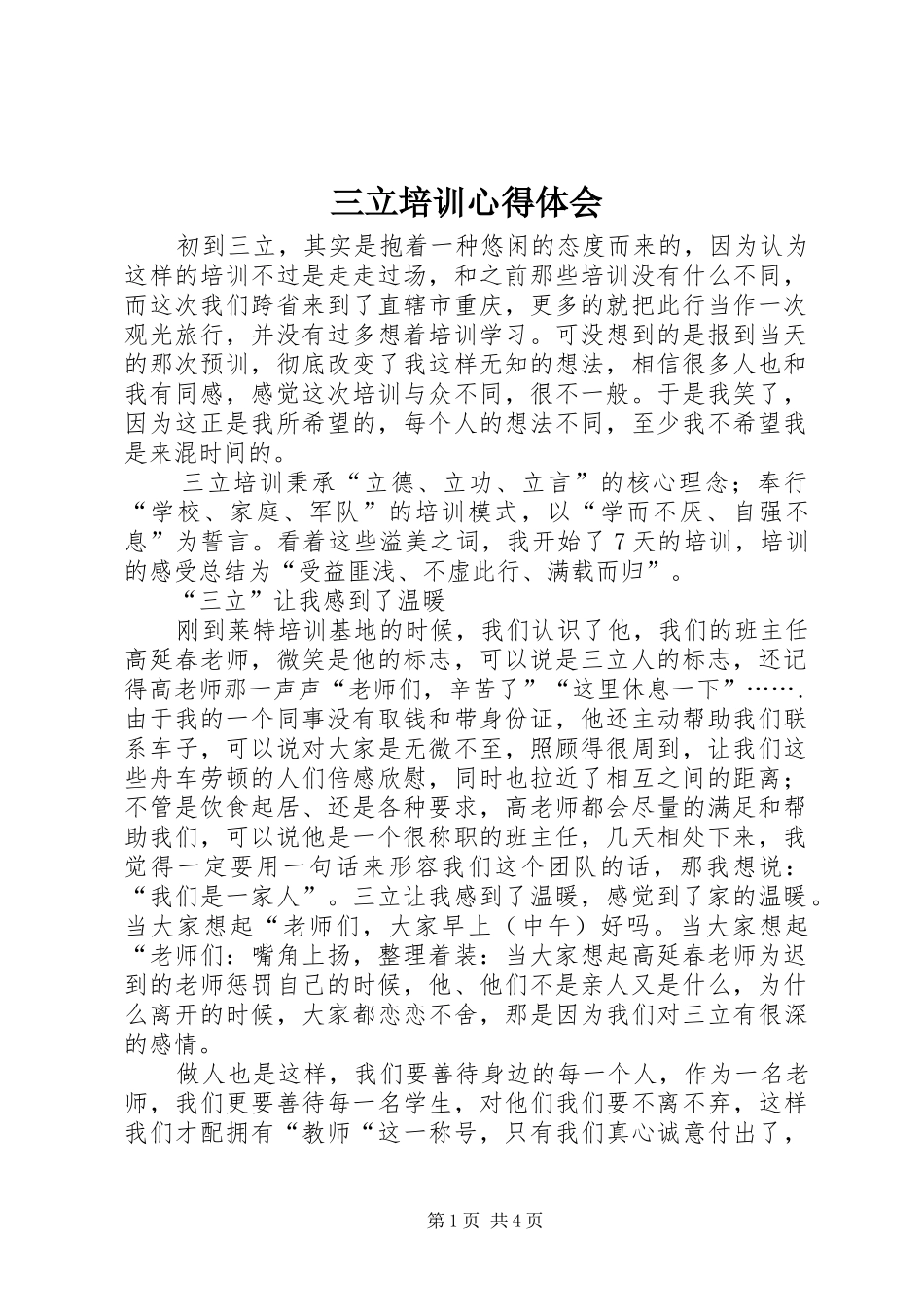 三立培训心得体会

初到三立，其实是抱着一种悠闲的态度而来的，因为认为这样的培训不过是走走过场，和之前那些培训没有什么不同，而这次我们跨省来到了直辖市重庆，更多的就把此行当作一次观光旅行，并没有过多想着培训学习。可没想到的是报到当天的那次预训，彻底改变了我这样无知的想法，相信很多人也和我有同感，感觉这次培训与众不同，很不一般。于是我笑了，因为这正是我所希望的，每个人的想法不同，至少我不希望我是来混时间的。

三立培训秉承“立德、立功、立言”的核心理念；奉行“学校、家庭、军队”的培训模式，以“学而不厌、自强不息”为誓言。看着这些溢美之词，我开始了7天的培训，培训的感受总结为“受益匪浅、不虚此行、满载而归”。

“三立”让我感到了温暖

刚到莱特培训基地的时候，我们认识了他，我们的班主任高延春老师，微笑是他的标志，可以说是三立人的标志，还记得高老师那一声声“老师们，辛苦了”“这里休息一下”…….由于我的一个同事没有取钱和带身份证，他还主动帮助我们联系车子，可以说对大家是无微不至，照顾得很周到，让我们这些舟车劳顿的人们倍感欣慰，同时也拉近了相互之间的距离；不管是饮食起居、还是各种要求，高老师都会尽量的满足和帮助我们，可以说他是一个很称职的班主任，几天相处下来，我觉得一定要用一句话来形容我们这个团队的话，那我想说：“我们是一家人”。三立让我感到了温暖，感觉到了家的温暖。当大家想起“老师们，大家早上（中午）好吗。当大家想起“老师们：嘴角上扬，整理着装：当大家想起高延春老师为迟到的老师惩罚自己的时候，他、他们不是亲人又是什么，为什么离开的时候，大家都恋恋不舍，那是因为我们对三立有很深的感情。

做人也是这样，我们要善待身边的每一个人，作为一名老师，我们更要善待每一名学生，对他们我们要不离不弃，这样我们才配拥有“教师“这一称号，只有我们真心诚意付出了，

第1页 共4页